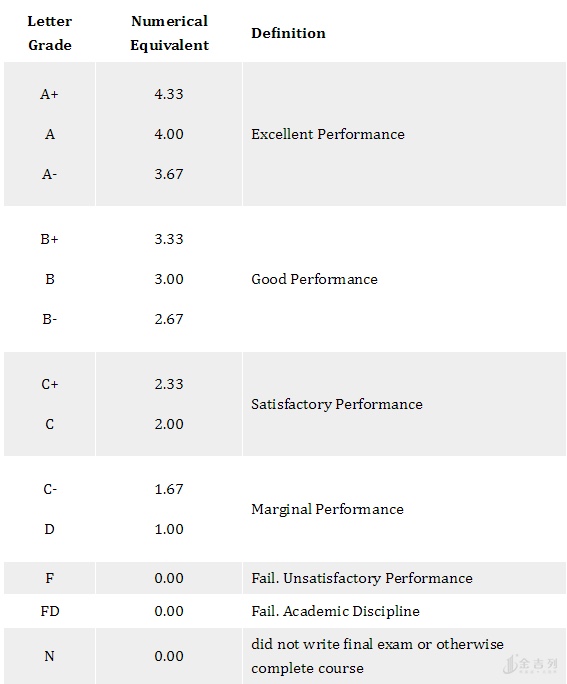 | Letter Grade | Numerical Equivalent | Definition |
|---|---|---|
| A+ | 4.33 | Excellent Performance |
| A | 4.00 | |
| A- | 3.67 | |
| B+ | 3.33 | Good Performance |
| B | 3.00 | |
| B- | 2.67 | |
| C+ | 2.33 | Satisfactory Performance |
| C | 2.00 | |
| C- | 1.67 | Marginal Performance |
| D | 1.00 | |
| F | 0.00 | Fail. Unsatisfactory Performance |
| FD | 0.00 | Fail. Academic Discipline |
| N | 0.00 | did not write final exam or otherwise complete course |

金吉列